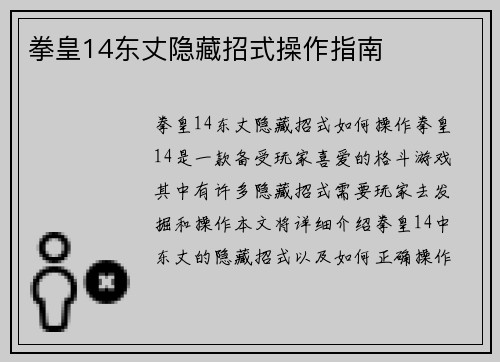 拳皇14东丈隐藏招式操作指南

拳皇14东丈隐藏招式如何操作拳皇14是一款备受玩家喜爱的格斗游戏其中有许多隐藏招式需要玩家去发掘和操作本文将详细介绍拳皇14中东丈的隐藏招式以及如何正确操作